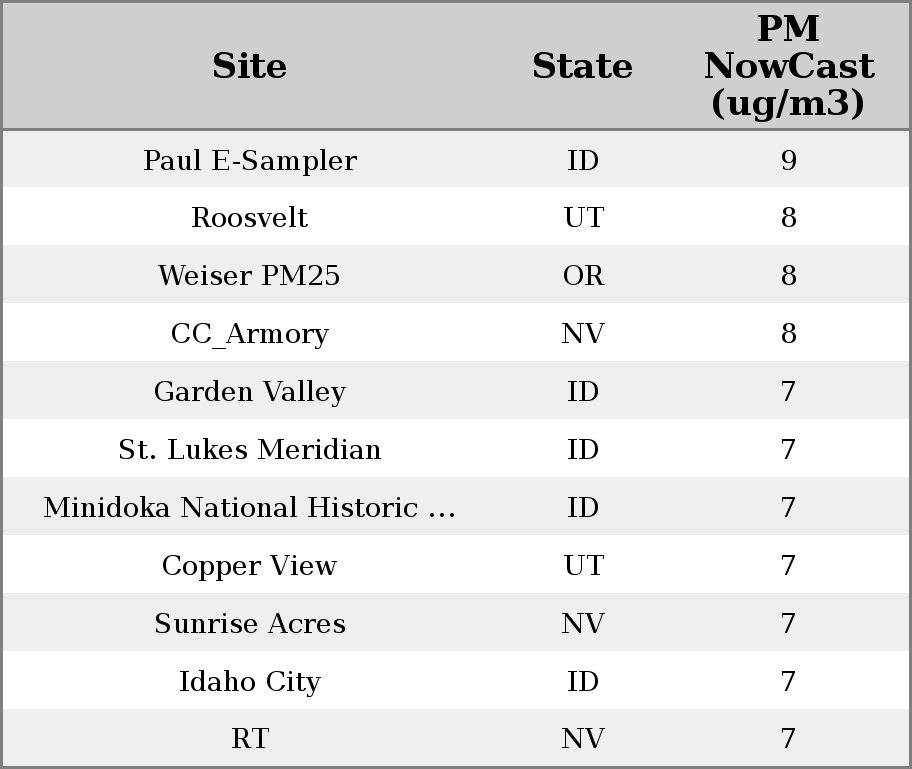 | Site | State | PM NowCast (ug/m3) |
|---|---|---|
| Paul E-Sampler | ID | 9 |
| Roosvelt | UT | 8 |
| Weiser PM25 | OR | 8 |
| CC_Armory | NV | 8 |
| Garden Valley | ID | 7 |
| St. Lukes Meridian | ID | 7 |
| Minidoka National Historic ... | ID | 7 |
| Copper View | UT | 7 |
| Sunrise Acres | NV | 7 |
| Idaho City | ID | 7 |
| RT | NV | 7 |